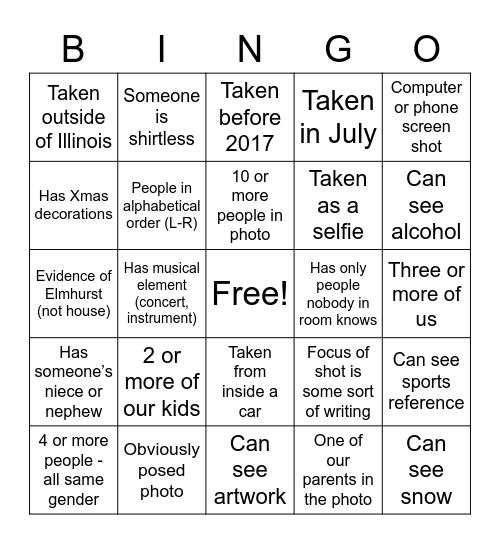 | B | I | N | G | O |
|---|---|---|---|---|
| Taken outside of Illinois | Someone is shirtless | Taken before 2017 | Taken in July | Computer or phone screen shot |
| Has Xmas decorations | People in alphabetical order (L-R) | 10 or more people in photo | Taken as a selfie | Can see alcohol |
| Evidence of Elmhurst (not house) | Has musical element (concert, instrument) | Free! | Has only people nobody in room knows | Three or more of us |
| Has someone's niece or nephew | 2 or more of our kids | Taken from inside a car | Focus of shot is some sort of writing | Can see sports reference |
| 4 or more people - all same gender | Obviously posed photo | Can see artwork | One of our parents in the photo | Can see snow |